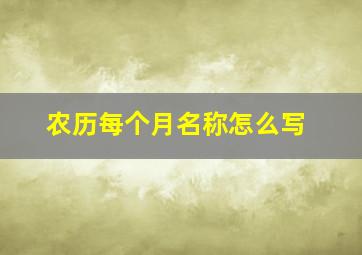 农历每个月名称怎么写